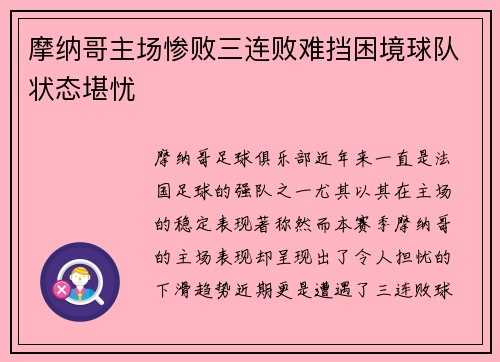 摩纳哥主场惨败三连败难挡困境球队状态堪忧

摩纳哥足球俱乐部近年来一直是法国足球的强队之一尤其以其在主场的稳定表现著称然而本赛季摩纳哥的主场表现却呈现出了令人担忧的下滑趋势近期更是遭遇了三连败球